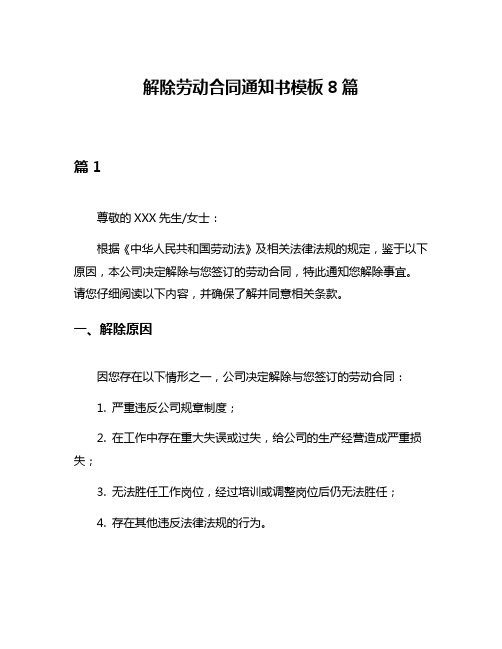 解除劳动合同通知书模板 8 篇

篇 1

尊敬的 XXX 先生/女士：

根据《中华人民共和国劳动法》及相关法律法规的规定，鉴于以下原因，本公司决定解除与您签订的劳动合同，特此通知您解除事宜。请您仔细阅读以下内容，并确保了解并同意相关条款。

一、解除原因

因您存在以下情形之一，公司决定解除与您签订的劳动合同：

1. 严重违反公司规章制度；

2. 在工作中存在重大失误或过失，给公司的生产经营造成严重损失；

3. 无法胜任工作岗位，经过培训或调整岗位后仍无法胜任；

4. 存在其他违反法律法规的行为。